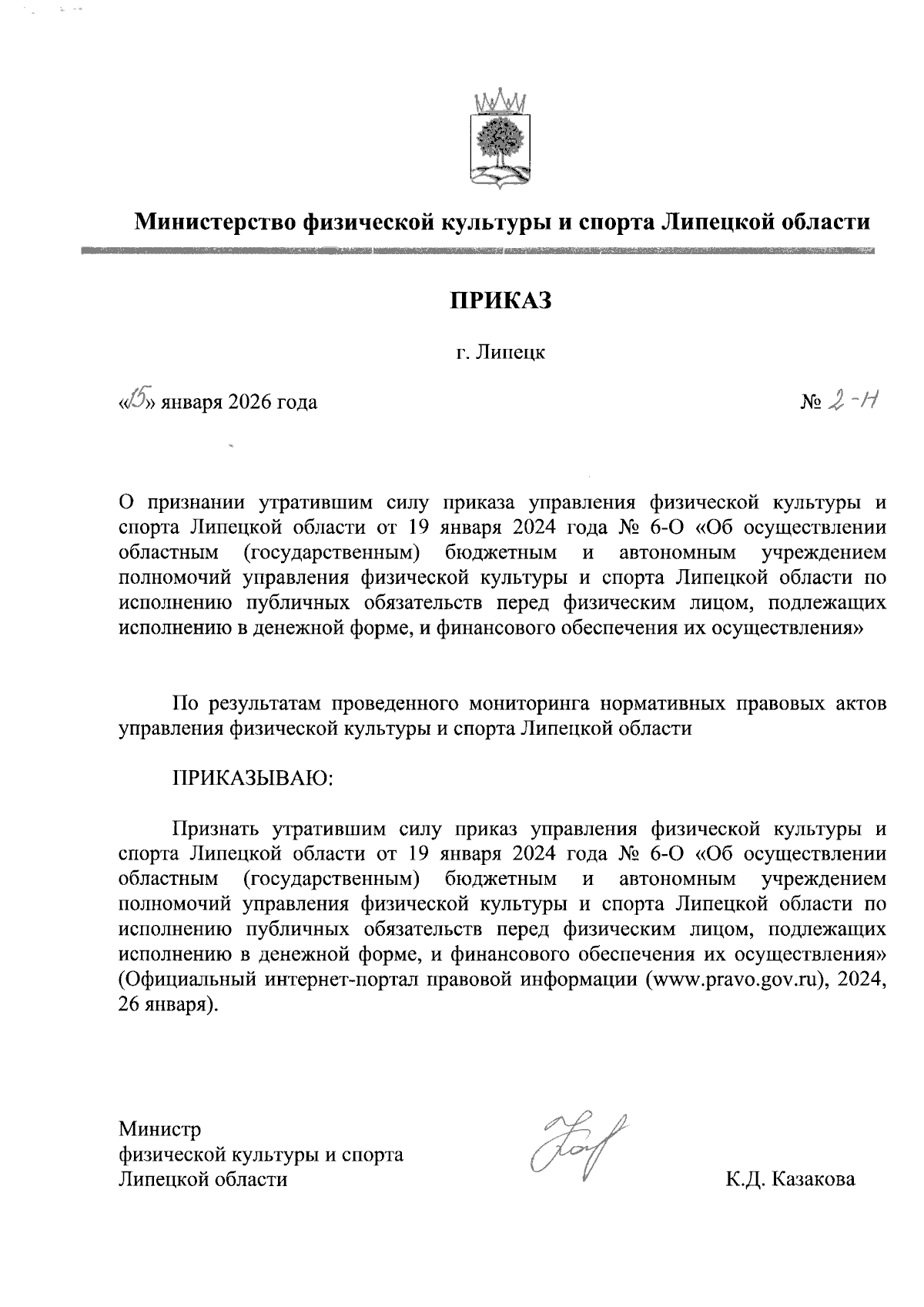 Министерство физической культуры и спорта Липецкой области

ПРИКАЗ

г. Липецк

«15» января 2026 года

№ 2-Н

О признании утратившим силу приказа управления физической культуры и спорта Липецкой области от 19 января 2024 года № 6-О «Об осуществлении областным (государственным) бюджетным и автономным учреждением полномочий управления физической культуры и спорта Липецкой области по исполнению публичных обязательств перед физическим лицом, подлежащих исполнению в денежной форме, и финансового обеспечения их осуществления»

По результатам проведенного мониторинга нормативных правовых актов управления физической культуры и спорта Липецкой области

ПРИКАЗЫВАЮ:

Признать утратившим силу приказ управления физической культуры и спорта Липецкой области от 19 января 2024 года № 6-О «Об осуществлении областным (государственным) бюджетным и автономным учреждением полномочий управления физической культуры и спорта Липецкой области по исполнению публичных обязательств перед физическим лицом, подлежащих исполнению в денежной форме, и финансового обеспечения их осуществления» (Официальный интернет-портал правовой информации (www.pravo.gov.ru), 2024, 26 января).

Министр
физической культуры и спорта
Липецкой области

К.Д. Казакова